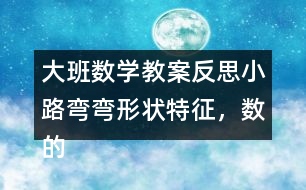 大班数学教案反思小路弯弯形状特征，数的